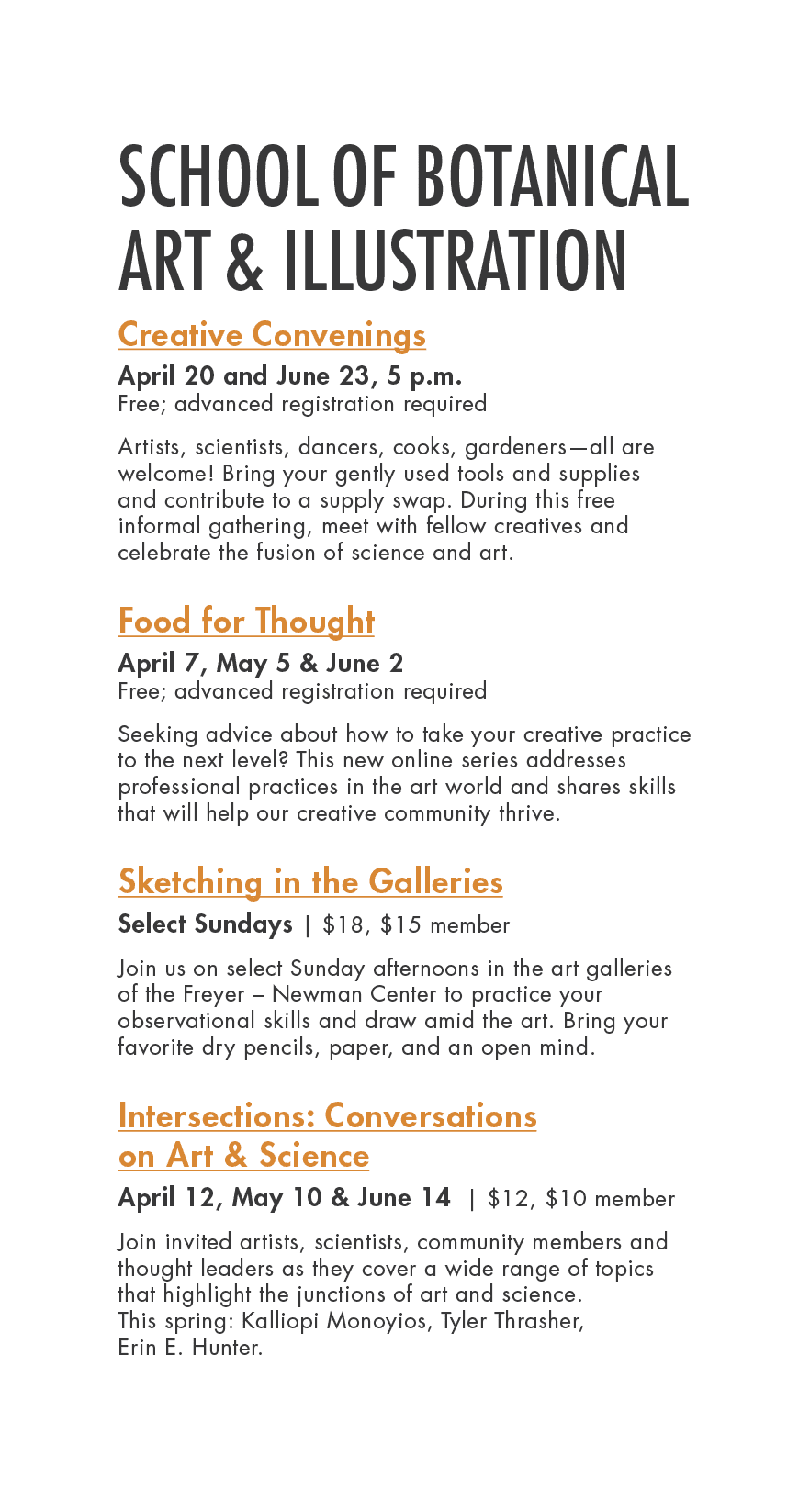 SCHOOL OF BOTANICAL ART & ILLUSTRATION

Creative Convenings

April 20 and June 23, 5 p.m.
Free; advanced registration required

Artists, scientists, dancers, cooks, gardeners—all are welcome! Bring your gently used tools and supplies and contribute to a supply swap. During this free informal gathering, meet with fellow creatives and celebrate the fusion of science and art.

Food for Thought

April 7, May 5 & June 2
Free; advanced registration required

Seeking advice about how to take your creative practice to the next level? This new online series addresses professional practices in the art world and shares skills that will help our creative community thrive.

Sketching in the Galleries

Select Sundays | $18, $15 member

Join us on select Sunday afternoons in the art galleries of the Freyer – Newman Center to practice your observational skills and draw amid the art. Bring your favorite dry pencils, paper, and an open mind.

Intersections: Conversations on Art & Science

April 12, May 10 & June 14 | $12, $10 member

Join invited artists, scientists, community members and thought leaders as they cover a wide range of topics that highlight the junctions of art and science.
This spring: Kalliopi Monoyios, Tyler Thrasher, Erin E. Hunter.